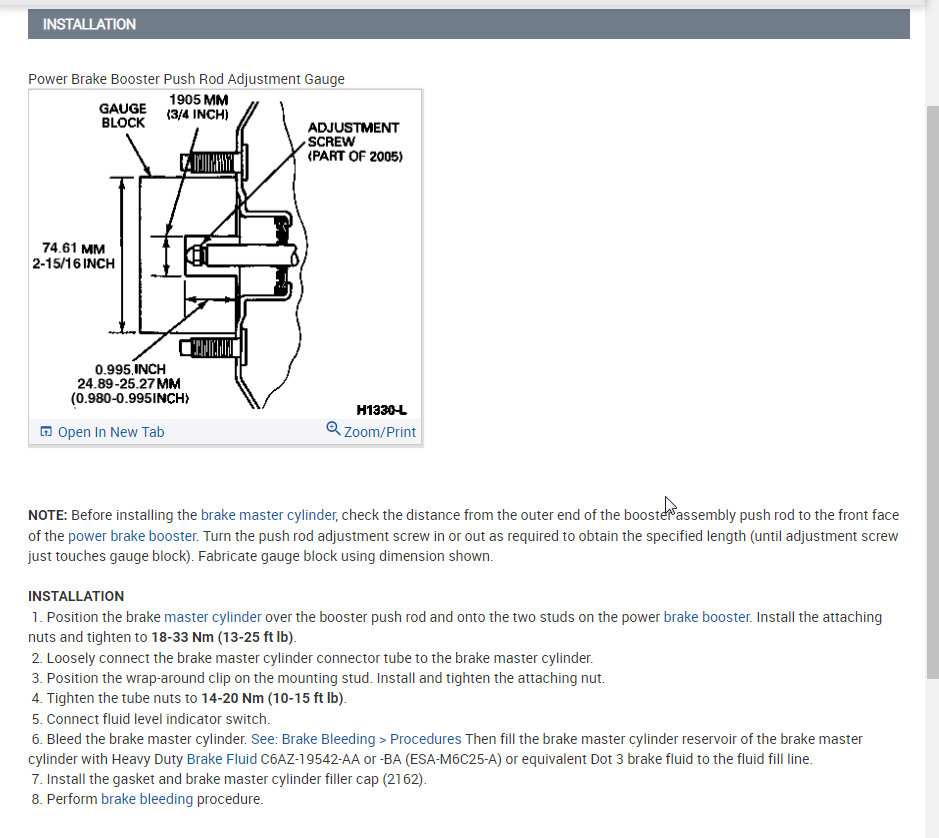 INSTALLATION

Power Brake Booster Push Rod Adjustment Gauge

GAUGE BLOCK

1905 MM (3/4 INCH)

ADJUSTMENT SCREW (PART OF 2005)

74.61 MM 2-15/16 INCH

0.995 INCH 24.89-25.27 MM (0.980-0.995 INCH)

H1330-L

Open In New Tab

Zoom/Print

NOTE: Before installing the brake master cylinder, check the distance from the outer end of the booster assembly push rod to the front face of the power brake booster. Turn the push rod adjustment screw in or out as required to obtain the specified length (until adjustment screw just touches gauge block). Fabricate gauge block using dimension shown.

INSTALLATION
1. Position the brake master cylinder over the booster push rod and onto the two studs on the power brake booster. Install the attaching nuts and tighten to 18-33 Nm (13-25 ft lb).
2. Loosely connect the brake master cylinder connector tube to the brake master cylinder.
3. Position the wrap-around clip on the mounting stud. Install and tighten the attaching nut.
4. Tighten the tube nuts to 14-20 Nm (10-15 ft lb).
5. Connect fluid level indicator switch.
6. Bleed the brake master cylinder. See: Brake Bleeding > Procedures Then fill the brake master cylinder reservoir of the brake master cylinder with Heavy Duty Brake Fluid C6AZ-19542-AA or -BA (ESA-M6C25-A) or equivalent Dot 3 brake fluid to the fluid fill line.
7. Install the gasket and brake master cylinder filler cap (2162).
8. Perform brake bleeding procedure.